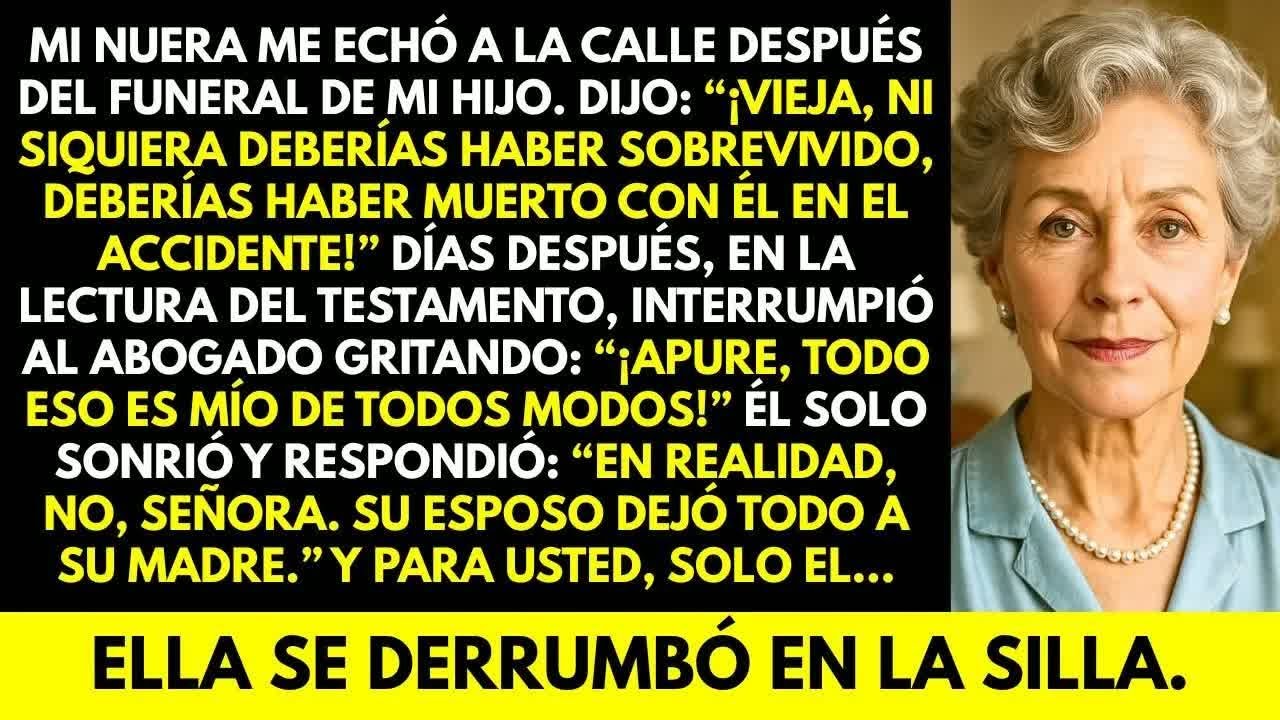 MI NUERA ME ECHÓ A LA CALLE DESPUÉS DEL FUNERAL DE MI HIJO. DIJO: “¡VIEJA, NI SIQUIERA DEBERÍAS HABER SOBREVIVIDO, DEBERÍAS HABER MUERTO CON ÉL EN EL ACCIDENTE!” DÍAS DESPUÉS, EN LA LECTURA DEL TESTAMENTO, INTERRUMPIÓ AL ABOGADO GRITANDO: “¡APURE, TODO ESO ES MÍO DE TODOS MODOS!” ÉL SOLO SONRIÓ Y RESPONDIÓ: “EN REALIDAD, NO, SEÑORA. SU ESPOSO DEJÓ TODO A SU MADRE.” Y PARA USTED, SOLO EL...

ELLA SE DERRUMBÓ EN LA SILLA.